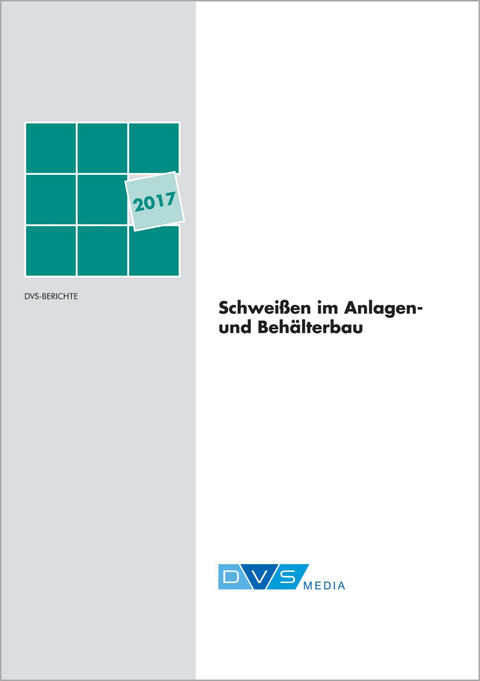 2017

DVS-BERICHTE

Schweißen im Anlagen- und Behälterbau

DVS MEDIA